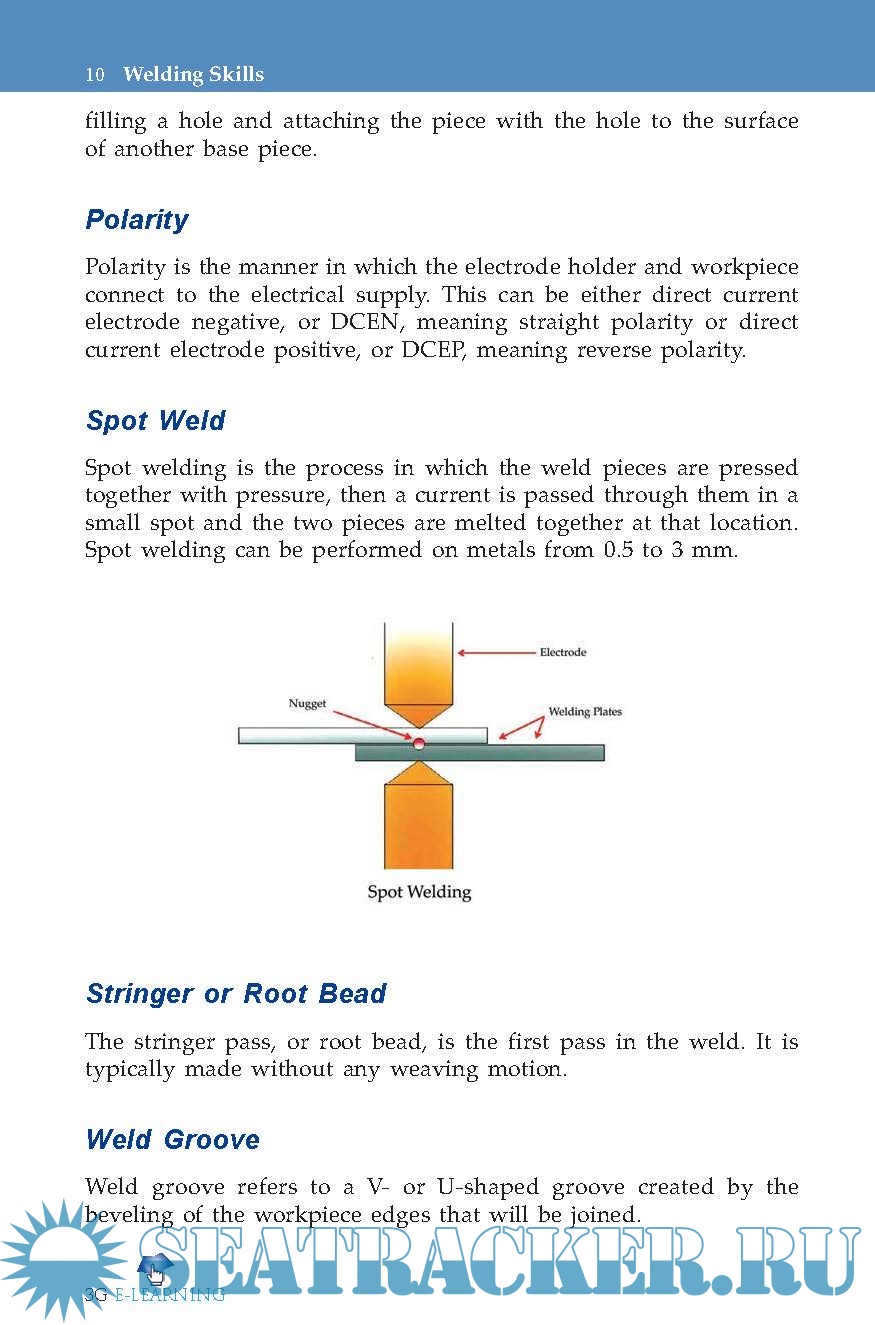 10 Welding Skills

filling a hole and attaching the piece with the hole to the surface of another base piece.

Polarity

Polarity is the manner in which the electrode holder and workpiece connect to the electrical supply. This can be either direct current electrode negative, or DCEN, meaning straight polarity or direct current electrode positive, or DCEP, meaning reverse polarity.

Spot Weld

Spot welding is the process in which the weld pieces are pressed together with pressure, then a current is passed through them in a small spot and the two pieces are melted together at that location. Spot welding can be performed on metals from 0.5 to 3 mm.

Electrode

Nugget

Welding Plates

Spot Welding

Stringer or Root Bead

The stringer pass, or root bead, is the first pass in the weld. It is typically made without any weaving motion.

Weld Groove

Weld groove refers to a V- or U-shaped groove created by the beveling of the workpiece edges that will be joined.

SEATRACKER.RU

3G E-LEARNING